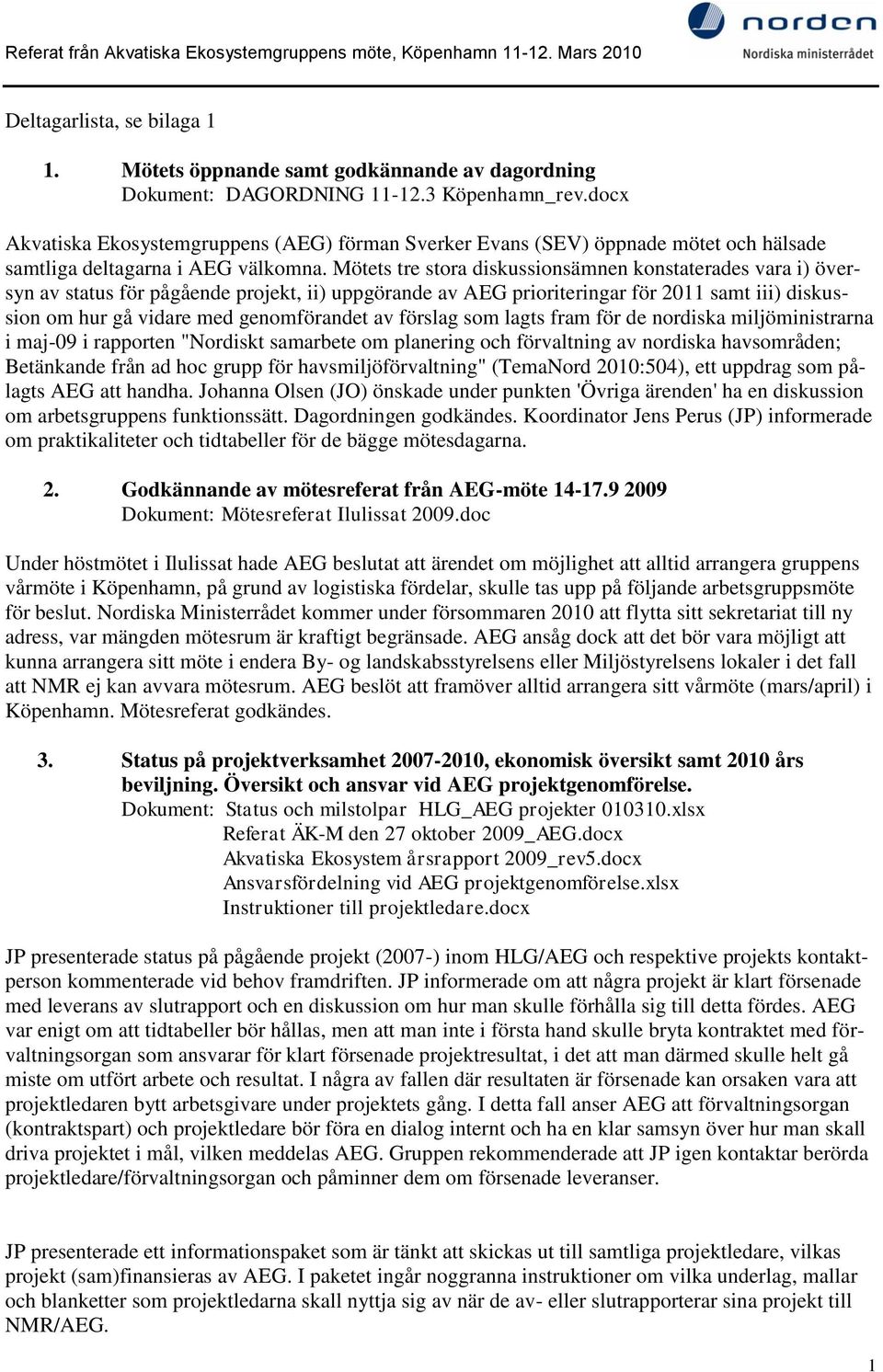 Referat från Akvatiska Ekosystemgruppens möte, Köpenhamn 11-12. Mars 2010

norden
Nordiska ministerrådet

Deltagarlista, se bilaga 1

1. Mötets öppnande samt godkännande av dagordning
Dokument: DAGORDNING 11-12.3 Köpenhamn_rev.docx

Akvatiska Ekosystemgruppens (AEG) förman Sverker Evans (SEV) öppnade mötet och hälsade samtliga deltagarna i AEG välkomna. Mötets tre stora diskussionsämnen konstaterades vara i) översyn av status för pågående projekt, ii) uppgörande av AEG prioriteringar för 2011 samt iii) diskussion om hur gå vidare med genomförandet av förslag som lagts fram för de nordiska miljöministrarna i maj-09 i rapporten "Nordiskt samarbete om planering och förvaltning av nordiska havsområden; Betänkande från ad hoc grupp för havsmiljöförvaltning" (TemaNord 2010:504), ett uppdrag som pålagts AEG att handha. Johanna Olsen (JO) önskade under punkten 'Övriga ärenden' ha en diskussion om arbetsgruppens funktionssätt. Dagordningen godkändes. Koordinator Jens Perus (JP) informerade om praktikaliteter och tidtabeller för de bägge mötesdagarna.

2. Godkännande av mötesreferat från AEG-möte 14-17.9 2009
Dokument: Mötesreferat Ilulissat 2009.doc

Under höstmötet i Ilulissat hade AEG beslutat att ärendet om möjlighet att alltid arrangera gruppens vårmöte i Köpenhamn, på grund av logistiska fördelar, skulle tas upp på följande arbetsgruppsmöte för beslut. Nordiska Ministerrådet kommer under försommaren 2010 att flytta sitt sekretariat till ny adress, var mängden mötesrum är kraftigt begränsade. AEG ansåg dock att det bör vara möjligt att kunna arrangera sitt möte i endera By- og landskabsstyrelsens eller Miljöstyrelsens lokaler i det fall att NMR ej kan avvara mötesrum. AEG beslöt att framöver alltid arrangera sitt vårmöte (mars/april) i Köpenhamn. Mötesreferat godkändes.

3. Status på projektverksamhet 2007-2010, ekonomisk översikt samt 2010 års beviljning. Översikt och ansvar vid AEG projektgenomförelse.
Dokument: Status och milstolpar HLG_AEG projekter 010310.xlsx
Referat ÄK-M den 27 oktober 2009_AEG.docx
Akvatiska Ekosystem årsrapport 2009_rev5.docx
Ansvarsfördelning vid AEG projektgenomförelse.xlsx
Instruktioner till projektledare.docx

JP presenterade status på pågående projekt (2007-) inom HLG/AEG och respektive projekts kontaktperson kommenterade vid behov framdriften. JP informerade om att några projekt är klart försenade med leverans av slutrapport och en diskussion om hur man skulle förhålla sig till detta fördes. AEG var enigt om att tidtabeller bör hållas, men att man inte i första hand skulle bryta kontraktet med förvaltningsorgan som ansvarar för klart försenade projektresultat, i det att man därmed skulle helt gå miste om utfört arbete och resultat. I några av fallen där resultaten är försenade kan orsaken vara att projektledaren bytt arbetsgivare under projektets gång. I detta fall anser AEG att förvaltningsorgan (kontraktspart) och projektledare bör föra en dialog internt och ha en klar samsyn över hur man skall driva projektet i mål, vilken meddelas AEG. Gruppen rekommenderade att JP igen kontaktar berörda projektledare/förvaltningsorgan och påminner dem om försenade leveranser.

JP presenterade ett informationspaket som är tänkt att skickas ut till samtliga projektledare, vilkas projekt (sam)finansieras av AEG. I paketet ingår noggranna instruktioner om vilka underlag, mallar och blanketter som projektledarna skall nyttja sig av när de av- eller slutrapporterar sina projekt till NMR/AEG.

1